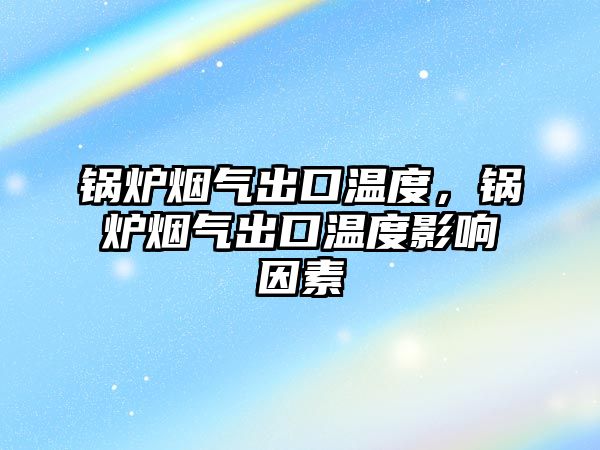 锅炉烟气出口温度，锅炉烟气出口温度影响因素